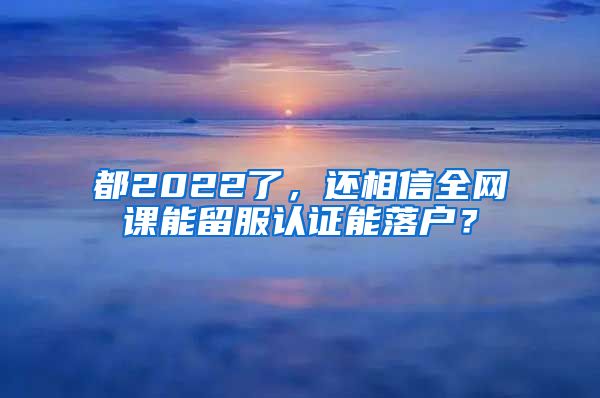 都2022了，还相信全网课能留服认证能落户？